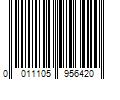 0 011105 956420